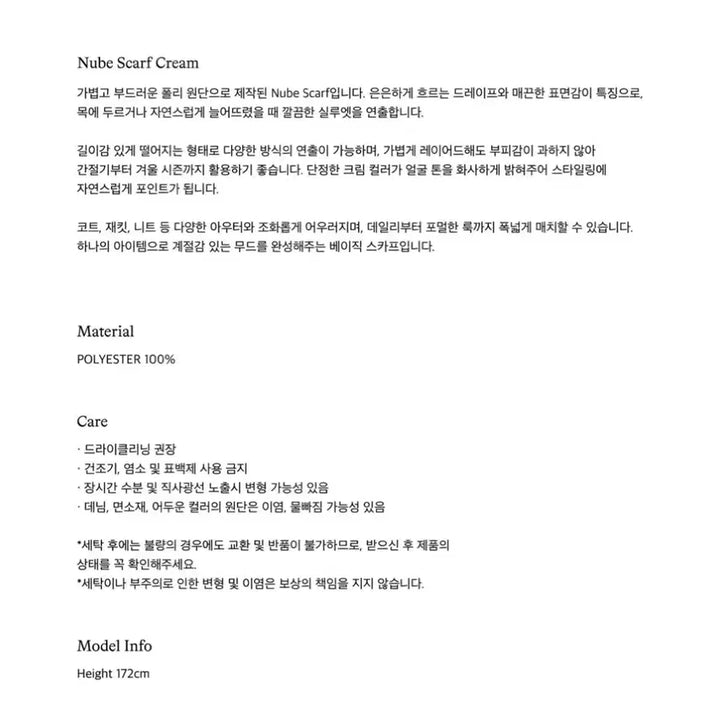 Nube Scarf Cream

가볍고 부드러운 폴리 원단으로 제작된 Nube Scarf입니다. 은은하게 흐르는 드레이프와 매끈한 표면감이 특징으로, 목에 두르거나 자연스럽게 늘어뜨렸을 때 깔끔한 실루엣을 연출합니다.

길이감 있게 떨어지는 형태로 다양한 방식의 연출이 가능하며, 가볍게 레이어드해도 부피감이 과하지 않아 간절기부터 겨울 시즌까지 활용하기 좋습니다. 단정한 크림 컬러가 얼굴 톤을 화사하게 밝혀주어 스타일링에 자연스럽게 포인트가 됩니다.

코트, 재킷, 니트 등 다양한 아우터와 조화롭게 어우러지며, 데일리부터 포멀한 룩까지 폭넓게 매치할 수 있습니다. 하나의 아이템으로 계절감 있는 무드를 완성해주는 베이직 스카프입니다.

Material

POLYESTER 100%

Care

· 드라이클리닝 권장
· 건조기, 염소 및 표백제 사용 금지
· 장시간 수분 및 직사광선 노출시 변형 가능성 있음
· 데님, 면소재, 어두운 컬러의 원단은 이염, 물빠짐 가능성 있음

*세탁 후에는 불량의 경우에도 교환 및 반품이 불가하므로, 받으신 후 제품의 상태를 꼭 확인해주세요.
*세탁이나 부주의로 인한 변형 및 이염은 보상의 책임을 지지 않습니다.

Model Info

Height 172cm